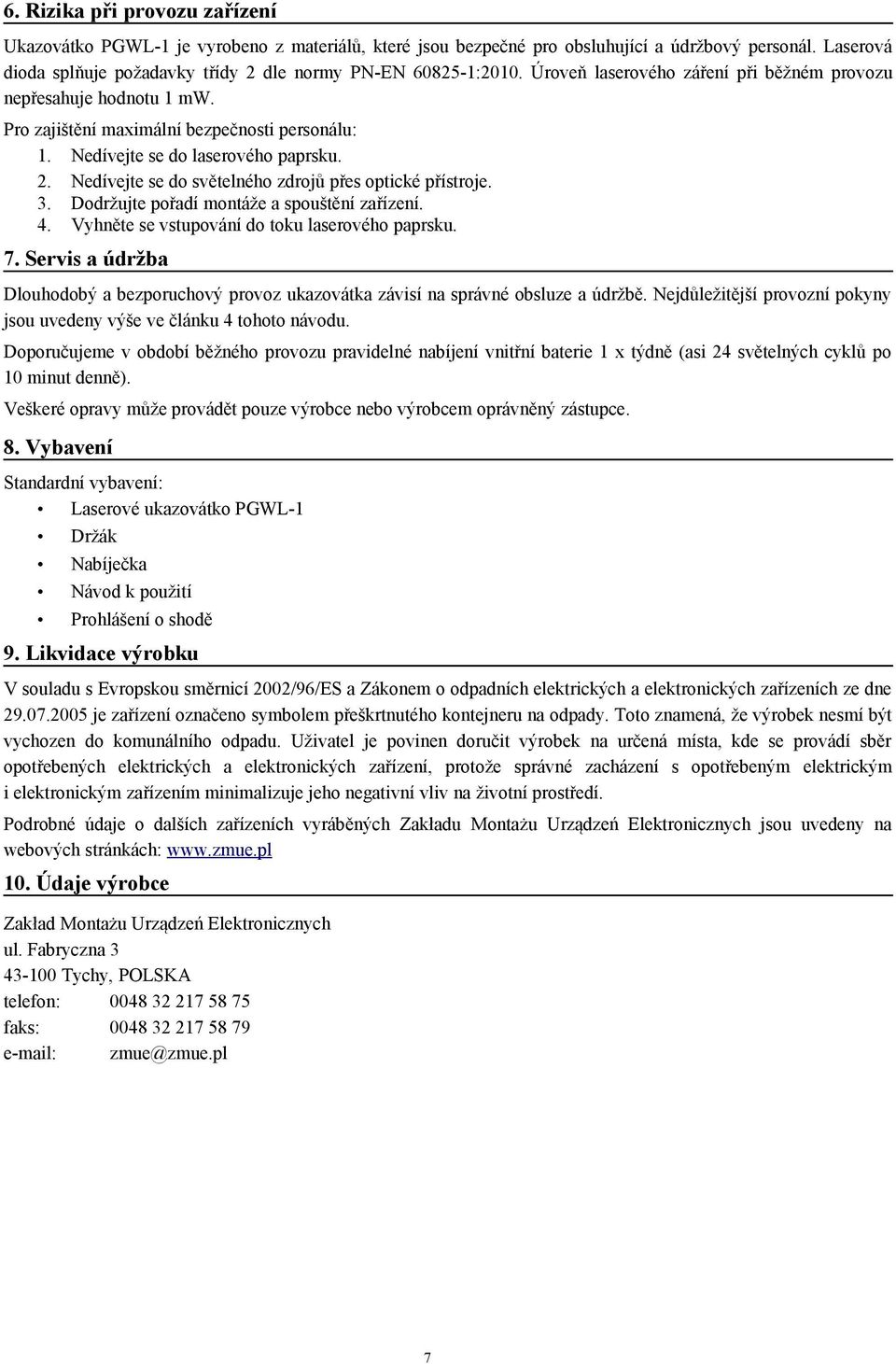 6. Rizika při provozu zařízení

Ukazovátko PGWL-1 je vyrobeno z materiálů, které jsou bezpečné pro obsluhující a údržbový personál. Laserová dioda splňuje požadavky třídy 2 dle normy PN-EN 60825-1:2010. Úroveň laserového záření při běžném provozu nepřesahuje hodnotu 1 mW.

Pro zajištění maximální bezpečnosti personálu:
1. Nedívejte se do laserového paprsku.
2. Nedívejte se do světelného zdrojů přes optické přístroje.
3. Dodržujte pořadí montáže a spouštění zařízení.
4. Vyhněte se vstupování do toku laserového paprsku.

7. Servis a údržba

Dlouhodobý a bezporuchový provoz ukazovátka závisí na správné obsluze a údržbě. Nejdůležitější provozní pokyny jsou uvedeny výše ve článku 4 tohoto návodu.

Doporučujeme v období běžného provozu pravidelné nabíjení vnitřní baterie 1 x týdně (asi 24 světelných cyklů po 10 minut denně).

Veškeré opravy může provádět pouze výrobce nebo výrobcem oprávněný zástupce.

8. Vybavení

Standardní vybavení:
• Laserové ukazovátko PGWL-1
• Držák
• Nabíječka
• Návod k použití
• Prohlášení o shodě

9. Likvidace výrobku

V souladu s Evropskou směrnicí 2002/96/ES a Zákonem o odpadních elektrických a elektronických zařízeních ze dne 29.07.2005 je zařízení označeno symbolem přeškrtnutého kontejneru na odpady. Toto znamená, že výrobek nesmí být vychozen do komunálního odpadu. Uživatel je povinen doručit výrobek na určená místa, kde se provádí sběr opotřebených elektrických a elektronických zařízení, protože správné zacházení s opotřebeným elektrickým i elektronickým zařízením minimalizuje jeho negativní vliv na životní prostředí.

Podrobné údaje o dalších zařízeních vyráběných Zakładu Montażu Urządzeń Elektronicznych jsou uvedeny na webových stránkách: www.zmue.pl

10. Údaje výrobce

Zakład Montażu Urządzeń Elektronicznych
ul. Fabryczna 3
43-100 Tychy, POLSKA
telefon: 0048 32 217 58 75
faks: 0048 32 217 58 79
e-mail: zmue@zmue.pl

7